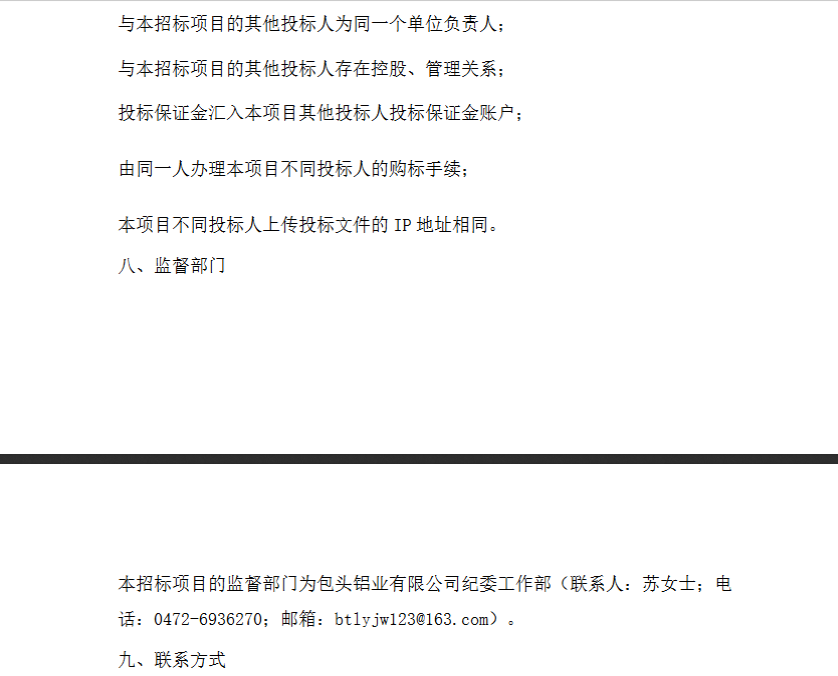 与本招标项目的其他投标人为同一个单位负责人；

与本招标项目的其他投标人存在控股、管理关系；

投标保证金汇入本项目其他投标人投标保证金账户；

由同一人办理本项目不同投标人的购标手续；

本项目不同投标人上传投标文件的IP地址相同。

八、监督部门

本招标项目的监督部门为包头铝业有限公司纪委工作部（联系人：苏女士；电话：0472-6936270；邮箱：btlyjw123@163.com）。

九、联系方式